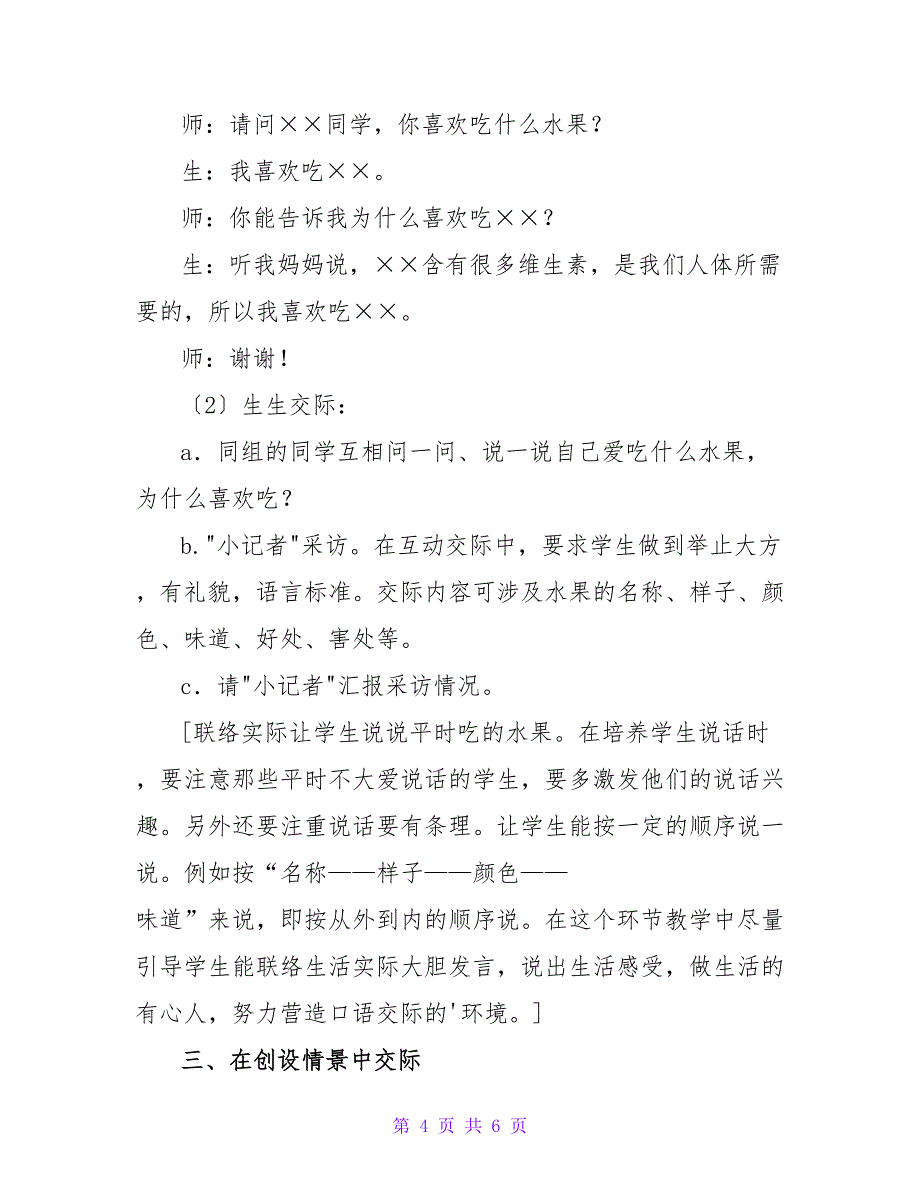 师：请问××同学，你喜欢吃什么水果？

生：我喜欢吃××。

师：你能告诉我为什么喜欢吃××？

生：听我妈妈说，××含有很多维生素，是我们人体所需要的，所以我喜欢吃××。

师：谢谢！

〔2〕生生交际：

a．同组的同学互相问一问、说一说自己爱吃什么水果，为什么喜欢吃？

b."小记者"采访。在互动交际中，要求学生做到举止大方，有礼貌，语言标准。交际内容可涉及水果的名称、样子、颜色、味道、好处、害处等。

c．请"小记者"汇报采访情况。

[联络实际让学生说说平时吃的水果。在培养学生说话时，要注意那些平时不大爱说话的学生，要多激发他们的说话兴趣。另外还要注重说话要有条理。让学生能按一定的顺序说一说。例如按“名称——样子——颜色——味道”来说，即按从外到内的顺序说。在这个环节教学中尽量引导学生能联络生活实际大胆发言，说出生活感受，做生活的有心人，努力营造口语交际的'环境。]

三、在创设情景中交际

第 4 页 共 6 页